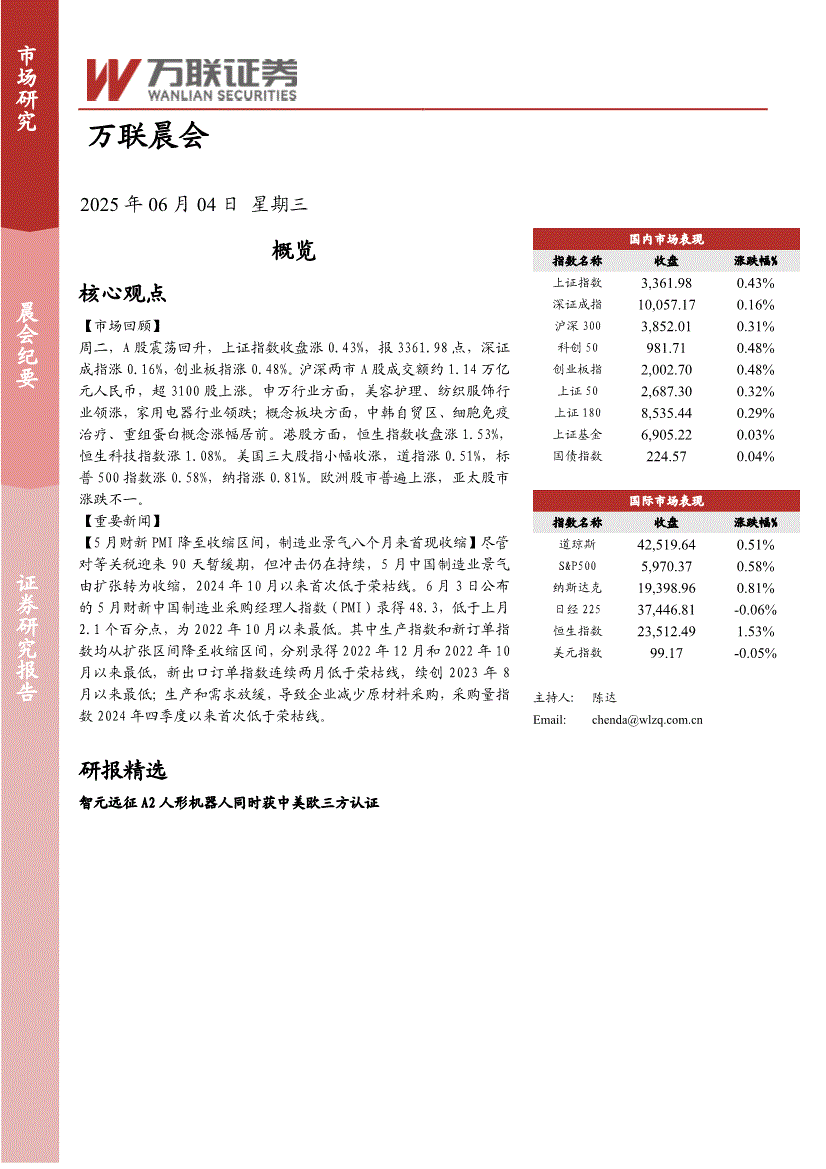 市场研究

晨会纪要

证券研究报告

万联证券
WANLIAN SECURITIES

万联晨会

2025 年 06 月 04 日 星期三

概览

核心观点

【市场回顾】
周二，A 股震荡回升，上证指数收盘涨 0.43%，报 3361.98 点，深证成指涨 0.16%，创业板指涨 0.48%。沪深两市 A 股成交额约 1.14 万亿元人民币，超 3100 股上涨。申万行业方面，美容护理、纺织服饰行业领涨，家用电器行业领跌；概念板块方面，中韩自贸区、细胞免疫治疗、重组蛋白概念涨幅居前。港股方面，恒生指数收盘涨 1.53%，恒生科技指数涨 1.08%。美国三大股指小幅收涨，道指涨 0.51%，标普 500 指数涨 0.58%，纳指涨 0.81%。欧洲股市普遍上涨，亚太股市涨跌不一。

【重要新闻】
【5 月财新 PMI 降至收缩区间，制造业景气八个月来首现收缩】尽管对等关税迎来 90 天暂缓期，但冲击仍在持续，5 月中国制造业景气由扩张转为收缩，2024 年 10 月以来首次低于荣枯线。6 月 3 日公布的 5 月财新中国制造业采购经理人指数（PMI）录得 48.3，低于上月 2.1 个百分点，为 2022 年 10 月以来最低。其中生产指数和新订单指数均从扩张区间降至收缩区间，分别录得 2022 年 12 月和 2022 年 10 月以来最低，新出口订单指数连续两月低于荣枯线，续创 2023 年 8 月以来最低；生产和需求放缓，导致企业减少原材料采购，采购量指数 2024 年四季度以来首次低于荣枯线。

研报精选

智元远征 A2 人形机器人同时获中美欧三方认证

国内市场表现

| 指数名称 | 收盘 | 涨跌幅% |
|---|---|---|
| 上证指数 | 3,361.98 | 0.43% |
| 深证成指 | 10,057.17 | 0.16% |
| 沪深 300 | 3,852.01 | 0.31% |
| 科创 50 | 981.71 | 0.48% |
| 创业板指 | 2,002.70 | 0.48% |
| 上证 50 | 2,687.30 | 0.32% |
| 上证 180 | 8,535.44 | 0.29% |
| 上证基金 | 6,905.22 | 0.03% |
| 国债指数 | 224.57 | 0.04% |

国际市场表现

| 指数名称 | 收盘 | 涨跌幅% |
|---|---|---|
| 道琼斯 | 42,519.64 | 0.51% |
| S&P500 | 5,970.37 | 0.58% |
| 纳斯达克 | 19,398.96 | 0.81% |
| 日经 225 | 37,446.81 | -0.06% |
| 恒生指数 | 23,512.49 | 1.53% |
| 美元指数 | 99.17 | -0.05% |

主持人： 陈达
Email: chenda@wlzq.com.cn